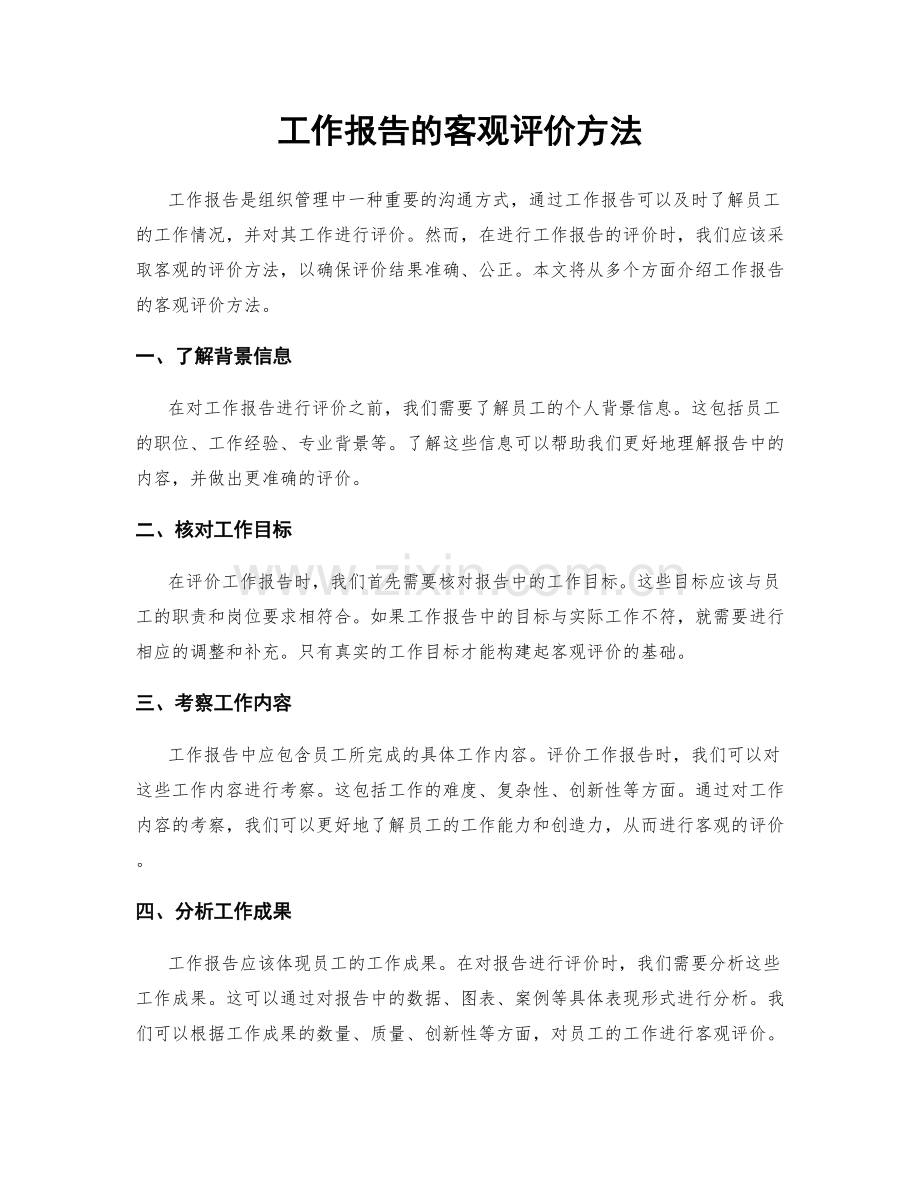 工作报告的客观评价方法

工作报告是组织管理中一种重要的沟通方式，通过工作报告可以及时了解员工的工作情况，并对其工作进行评价。然而，在进行工作报告的评价时，我们应该采取客观的评价方法，以确保评价结果准确、公正。本文将从多个方面介绍工作报告的客观评价方法。

一、了解背景信息

在对工作报告进行评价之前，我们需要了解员工的个人背景信息。这包括员工的职位、工作经验、专业背景等。了解这些信息可以帮助我们更好地理解报告中的内容，并做出更准确的评价。

二、核对工作目标

在评价工作报告时，我们首先需要核对报告中的工作目标。这些目标应该与员工的职责和岗位要求相符合。如果工作报告中的目标与实际工作不符，就需要进行相应的调整和补充。只有真实的工作目标才能构建起客观评价的基础。

三、考察工作内容

工作报告中应包含员工所完成的具体工作内容。评价工作报告时，我们可以对这些工作内容进行考察。这包括工作的难度、复杂性、创新性等方面。通过对工作内容的考察，我们可以更好地了解员工的工作能力和创造力，从而进行客观的评价。

四、分析工作成果

工作报告应该体现员工的工作成果。在对报告进行评价时，我们需要分析这些工作成果。这可以通过对报告中的数据、图表、案例等具体表现形式进行分析。我们可以根据工作成果的数量、质量、创新性等方面，对员工的工作进行客观评价。

www.zixin.com.cn